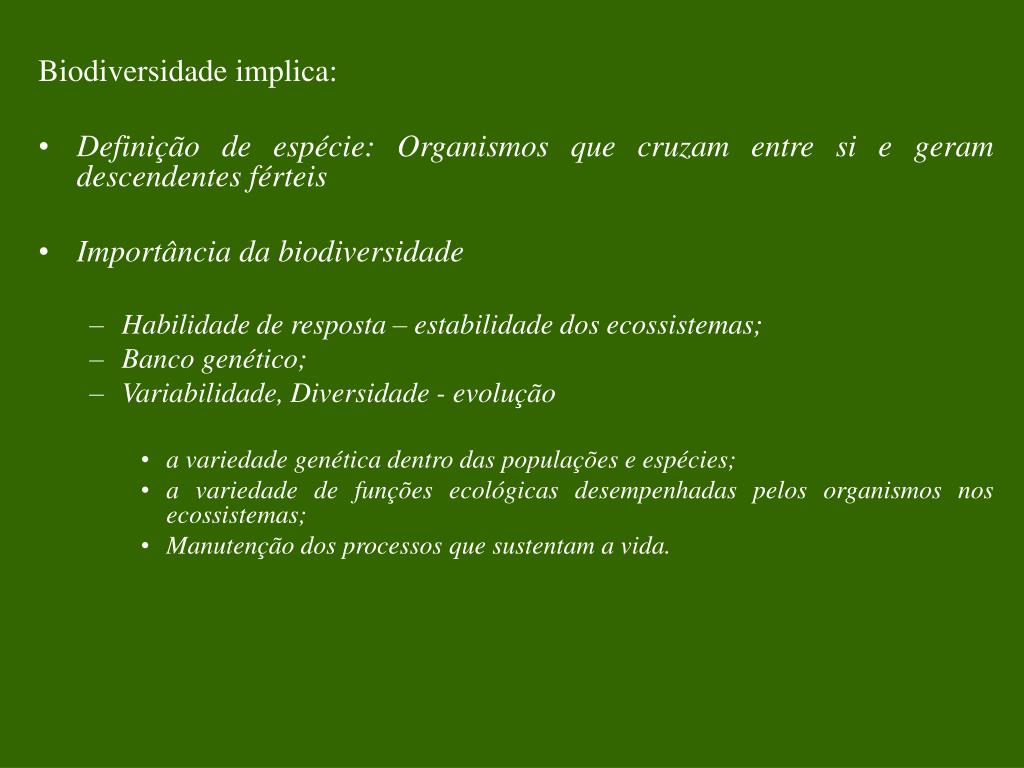 Biodiversidade implica:

• Definição de espécie: Organismos que cruzam entre si e geram descendentes férteis

• Importância da biodiversidade

– Habilidade de resposta – estabilidade dos ecossistemas;
– Banco genético;
– Variabilidade, Diversidade - evolução

• a variedade genética dentro das populações e espécies;
• a variedade de funções ecológicas desempenhadas pelos organismos nos ecossistemas;
• Manutenção dos processos que sustentam a vida.